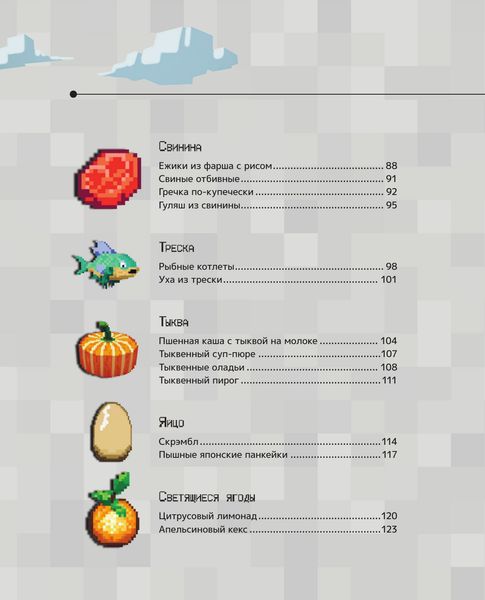 Свинина

Ежики из фарша с рисом 88
Свиные отбивные 91
Гречка по-купечески 92
Гуляш из свинины 95

Треска

Рыбные котлеты 98
Уха из трески 101

Тыква

Пшенная каша с тыквой на молоке 104
Тыквенный суп-пюре 107
Тыквенные оладьи 108
Тыквенный пирог 111

Яйцо

Скрэмбл 114
Пышные японские панкейки 117

Светящиеся ягоды

Цитрусовый лимонад 120
Апельсиновый кекс 123